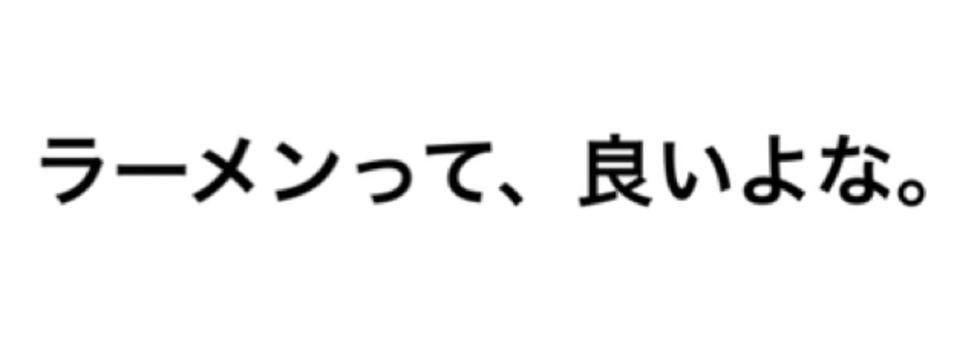 ラーメンって、良いよな。